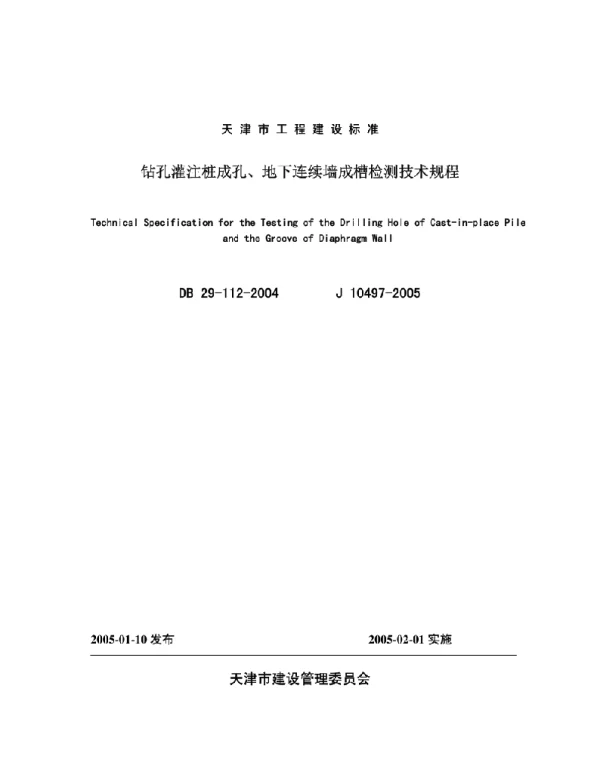 天津市工程建设标准

钻孔灌注桩成孔、地下连续墙成槽检测技术规程

Technical Specification for the Testing of the Drilling Hole of Cast-in-place Pile and the Groove of Diaphragm Wall

DB 29-112-2004　　J 10497-2005

2005-01-10 发布　　2005-02-01 实施

天津市建设管理委员会